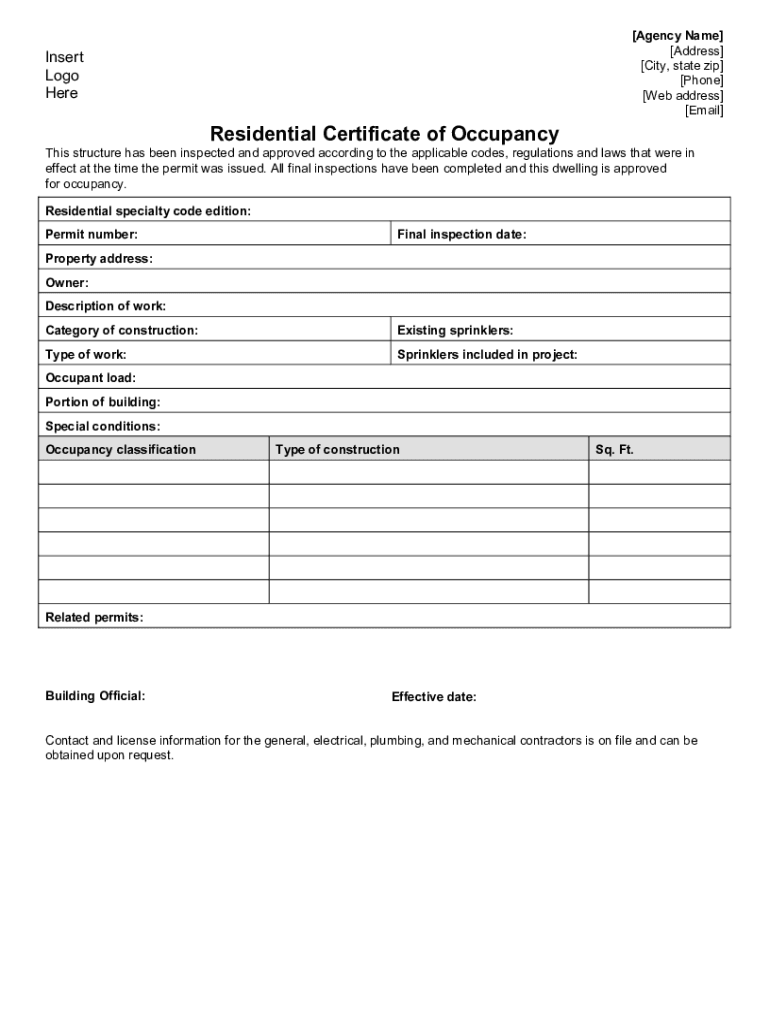 Insert
Logo
Here

[Agency Name]
[Address]
[City, state zip]
[Phone]
[Web address]
[Email]

Residential Certificate of Occupancy

This structure has been inspected and approved according to the applicable codes, regulations and laws that were in effect at the time the permit was issued. All final inspections have been completed and this dwelling is approved for occupancy.

Residential specialty code edition:

Permit number:

Final inspection date:

Property address:

Owner:

Description of work:

Category of construction:

Existing sprinklers:

Type of work:

Sprinklers included in project:

Occupant load:

Portion of building:

Special conditions:

| Occupancy classification | Type of construction | Sq. Ft. |
|---|---|---|
| | | |
| | | |
| | | |
| | | |
| | | |
| | | |

Related permits:

Building Official:

Effective date:

Contact and license information for the general, electrical, plumbing, and mechanical contractors is on file and can be obtained upon request.